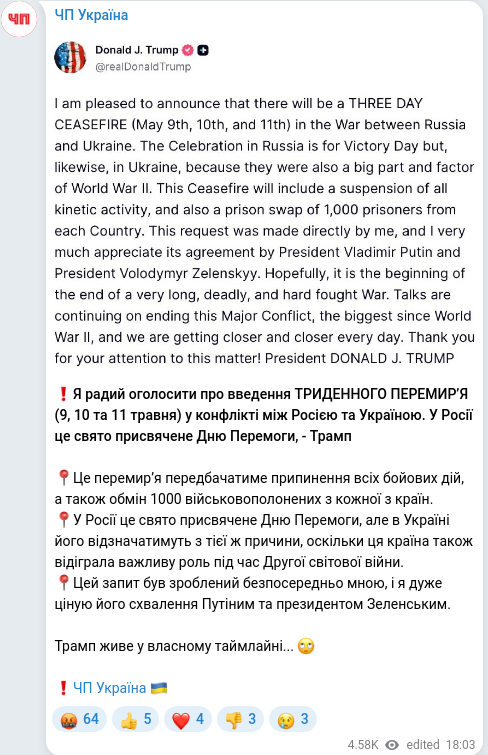 ЧП

ЧП Україна

Donald J. Trump
@realDonaldTrump

I am pleased to announce that there will be a THREE DAY CEASEFIRE (May 9th, 10th, and 11th) in the War between Russia and Ukraine. The Celebration in Russia is for Victory Day but, likewise, in Ukraine, because they were also a big part and factor of World War II. This Ceasefire will include a suspension of all kinetic activity, and also a prison swap of 1,000 prisoners from each Country. This request was made directly by me, and I very much appreciate its agreement by President Vladimir Putin and President Volodymyr Zelenskyy. Hopefully, it is the beginning of the end of a very long, deadly, and hard fought War. Talks are continuing on ending this Major Conflict, the biggest since World War II, and we are getting closer and closer every day. Thank you for your attention to this matter! President DONALD J. TRUMP

❗Я радий оголосити про введення ТРИДЕННОГО ПЕРЕМИР'Я (9, 10 та 11 травня) у конфлікті між Росією та Україною. У Росії це свято присвячене Дню Перемоги, - Трамп

📍Це перемир'я передбачатиме припинення всіх бойових дій, а також обмін 1000 військовополонених з кожної з країн.
📍У Росії це свято присвячене Дню Перемоги, але в Україні його відзначатимуть з тієї ж причини, оскільки ця країна також відіграла важливу роль під час Другої світової війни.
📍Цей запит був зроблений безпосередньо мною, і я дуже ціную його схвалення Путіним та президентом Зеленським.

Трамп живе у власному таймлайні... 🙄

❗ЧП Україна 🇺🇦

🤬 64 👍 5 ❤️ 4 👎 3 😢 3

4.58K edited 18:03